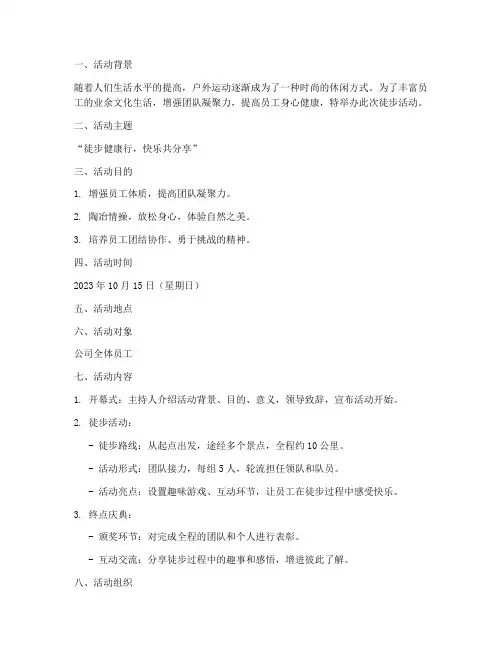 一、活动背景

随着人们生活水平的提高，户外运动逐渐成为了一种时尚的休闲方式。为了丰富员工的业余文化生活，增强团队凝聚力，提高员工身心健康，特举办此次徒步活动。

二、活动主题

“徒步健康行，快乐共分享”

三、活动目的

1. 增强员工体质，提高团队凝聚力。

2. 陶冶情操，放松身心，体验自然之美。

3. 培养员工团结协作、勇于挑战的精神。

四、活动时间

2023 年 10 月 15 日（星期日）

五、活动地点

六、活动对象

公司全体员工

七、活动内容

1. 开幕式：主持人介绍活动背景、目的、意义，领导致辞，宣布活动开始。

2. 徒步活动：

- 徒步路线：从起点出发，途经多个景点，全程约 10 公里。

- 活动形式：团队接力，每组 5 人，轮流担任领队和队员。

- 活动亮点：设置趣味游戏、互动环节，让员工在徒步过程中感受快乐。

3. 终点庆典：

- 颁奖环节：对完成全程的团队和个人进行表彰。

- 互动交流：分享徒步过程中的趣事和感悟，增进彼此了解。

八、活动组织